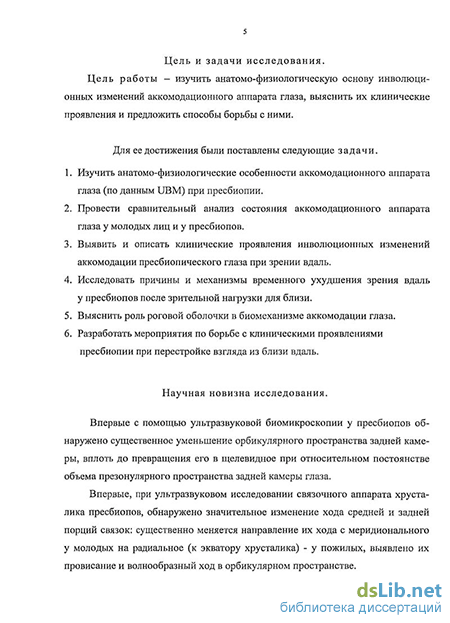 5

Цель и задачи исследования.

Цель работы – изучить анатомо-физиологическую основу инволюционных изменений аккомодационного аппарата глаза, выяснить их клинические проявления и предложить способы борьбы с ними.

Для ее достижения были поставлены следующие задачи.

1. Изучить анатомо-физиологические особенности аккомодационного аппарата глаза (по данным UBM) при пресбиопии.
2. Провести сравнительный анализ состояния аккомодационного аппарата глаза у молодых лиц и у пресбиопов.
3. Выявить и описать клинические проявления инволюционных изменений аккомодации пресбиопического глаза при зрении вдаль.
4. Исследовать причины и механизмы временного ухудшения зрения вдаль у пресбиопов после зрительной нагрузки для близи.
5. Выяснить роль роговой оболочки в биомеханизме аккомодации глаза.
6. Разработать мероприятия по борьбе с клиническими проявлениями пресбиопии при перестройке взгляда из близи вдаль.

Научная новизна исследования.

Впервые с помощью ультразвуковой биомикроскопии у пресбиопов обнаружено существенное уменьшение орбикулярного пространства задней камеры, вплоть до превращения его в щелевидное при относительном постоянстве объема презонулярного пространства задней камеры глаза.

Впервые, при ультразвуковом исследовании связочного аппарата хрусталика пресбиопов, обнаружено значительное изменение хода средней и задней порций связок: существенно меняется направление их хода с меридионального у молодых на радиальное (к экватору хрусталика) - у пожилых, выявлено их провисание и волнообразный ход в орбикулярном пространстве.

dsLib.net
библиотека диссертаций